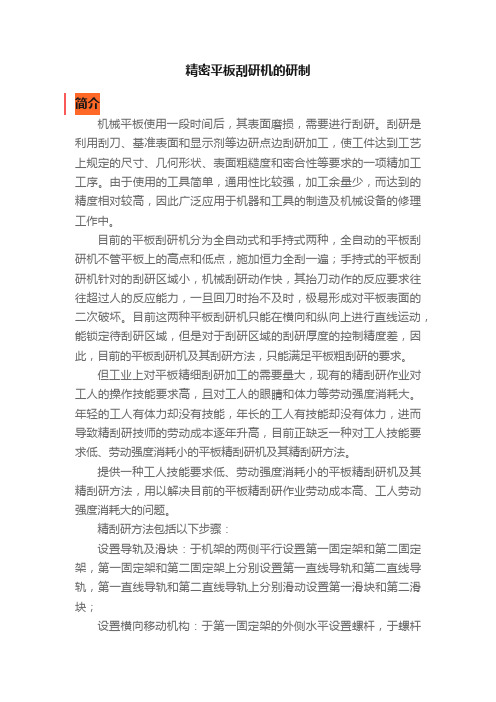 精密平板刮研机的研制

简介

机械平板使用一段时间后，其表面磨损，需要进行刮研。刮研是利用刮刀、基准表面和显示剂等边研点边刮研加工，使工件达到工艺上规定的尺寸、几何形状、表面粗糙度和密合性等要求的一项精加工工序。由于使用的工具简单，通用性比较强，加工余量少，而达到的精度相对较高，因此广泛应用于机器和工具的制造及机械设备的修理工作中。

目前的平板刮研机分为全自动式和手持式两种，全自动的平板刮研机不管平板上的高点和低点，施加恒力全刮一遍；手持式的平板刮研机针对的刮研区域小，机械刮研动作快，其抬刀动作的反应要求往往超过人的反应能力，一旦回刀时抬不及时，极易形成对平板表面的二次破坏。目前这两种平板刮研机只能在横向和纵向上进行直线运动，能锁定待刮研区域，但是对于刮研区域的刮研厚度的控制精度差，因此，目前的平板刮研机及其刮研方法，只能满足平板粗刮研的要求。

但工业上对平板精细刮研加工的需要量大，现有的精刮研作业对工人的操作技能要求高，且对工人的眼睛和体力等劳动强度消耗大。年轻的工人有体力却没有技能，年长的工人有技能却没有体力，进而导致精刮研技师的劳动成本逐年升高，目前正缺乏一种对工人技能要求低、劳动强度消耗小的平板精刮研机及其精刮研方法。

提供一种工人技能要求低、劳动强度消耗小的平板精刮研机及其精刮研方法，用以解决目前的平板精刮研作业劳动成本高、工人劳动强度消耗大的问题。

精刮研方法包括以下步骤：

设置导轨及滑块：于机架的两侧平行设置第一固定架和第二固定架，第一固定架和第二固定架上分别设置第一直线导轨和第二直线导轨，第一直线导轨和第二直线导轨上分别滑动设置第一滑块和第二滑块；

设置横向移动机构：于第一固定架的外侧水平设置螺杆，于螺杆